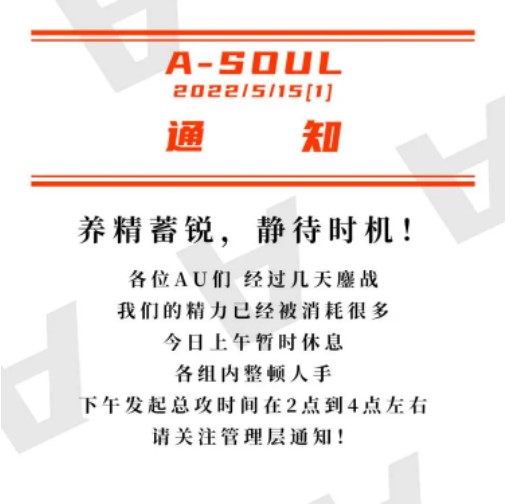 A-SOUL
2022/5/15[1]
通 知

养精蓄锐，静待时机！

各位AU们 经过几天鏖战
我们的精力已经被消耗很多
今日上午暂时休息
各组内整顿人手
下午发起总攻时间在2点到4点左右
请关注管理层通知！